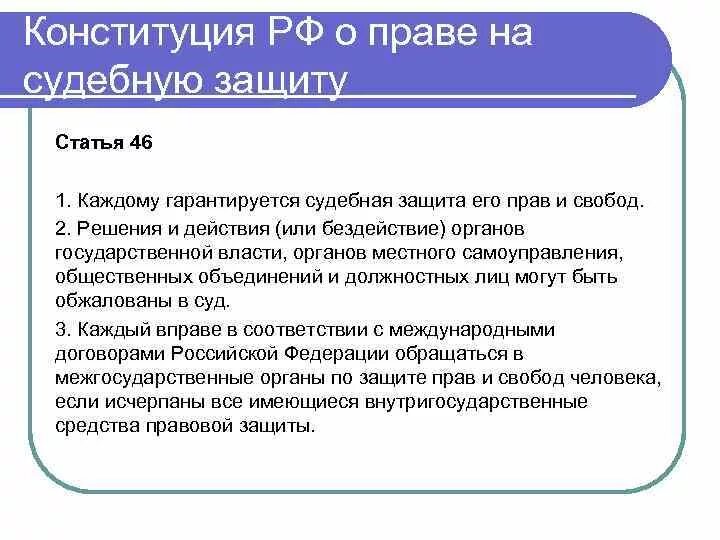 Конституция РФ о праве на судебную защиту

Статья 46

1. Каждому гарантируется судебная защита его прав и свобод.

2. Решения и действия (или бездействие) органов государственной власти, органов местного самоуправления, общественных объединений и должностных лиц могут быть обжалованы в суд.

3. Каждый вправе в соответствии с международными договорами Российской Федерации обращаться в межгосударственные органы по защите прав и свобод человека, если исчерпаны все имеющиеся внутригосударственные средства правовой защиты.